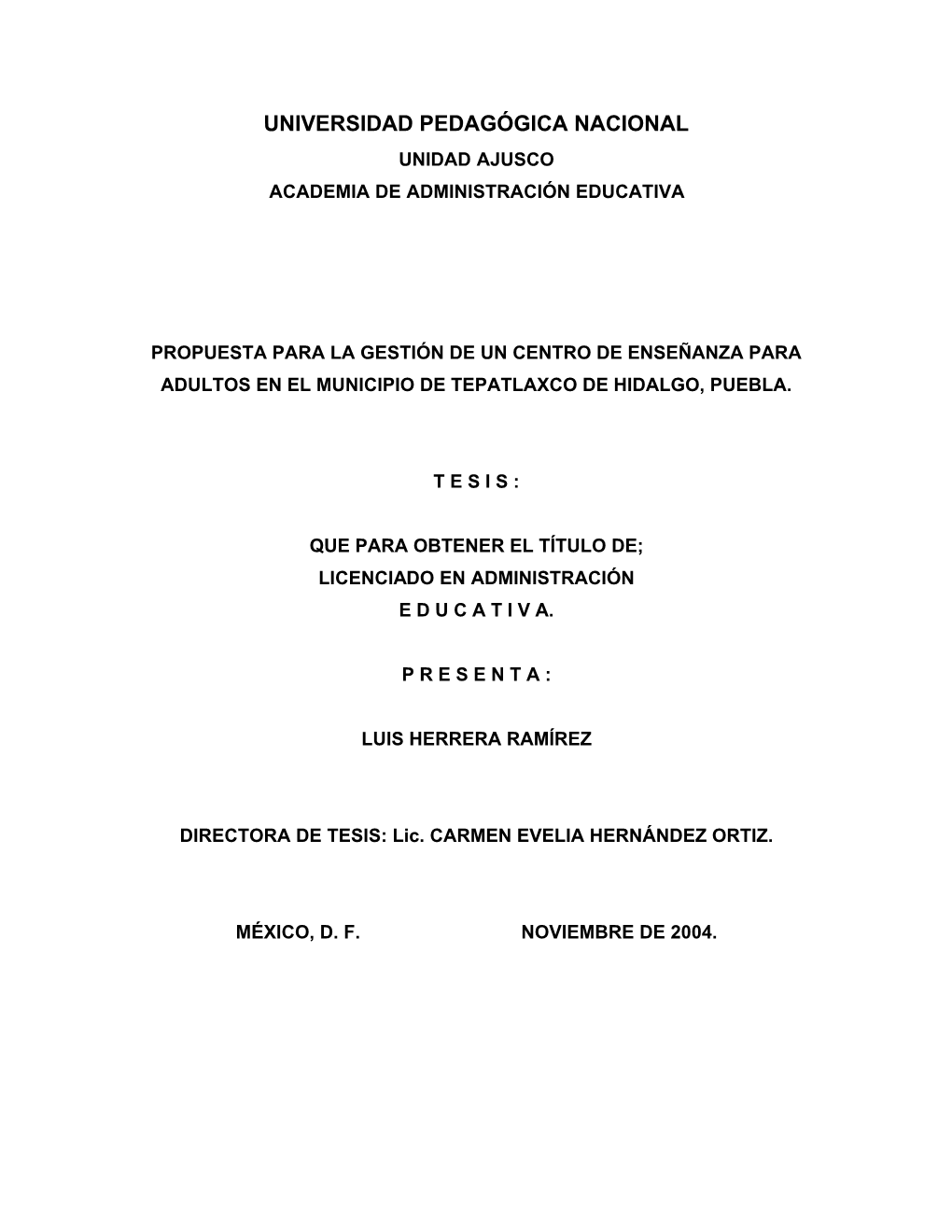 UNIVERSIDAD PEDAGÓGICA NACIONAL
UNIDAD AJUSCO
ACADEMIA DE ADMINISTRACIÓN EDUCATIVA

PROPUESTA PARA LA GESTIÓN DE UN CENTRO DE ENSEÑANZA PARA ADULTOS EN EL MUNICIPIO DE TEPATLAXCO DE HIDALGO, PUEBLA.

T E S I S :

QUE PARA OBTENER EL TÍTULO DE;
LICENCIADO EN ADMINISTRACIÓN
E D U C A T I V A.

P R E S E N T A :

LUIS HERRERA RAMÍREZ

DIRECTORA DE TESIS: Lic. CARMEN EVELIA HERNÁNDEZ ORTIZ.

MÉXICO, D. F. NOVIEMBRE DE 2004.